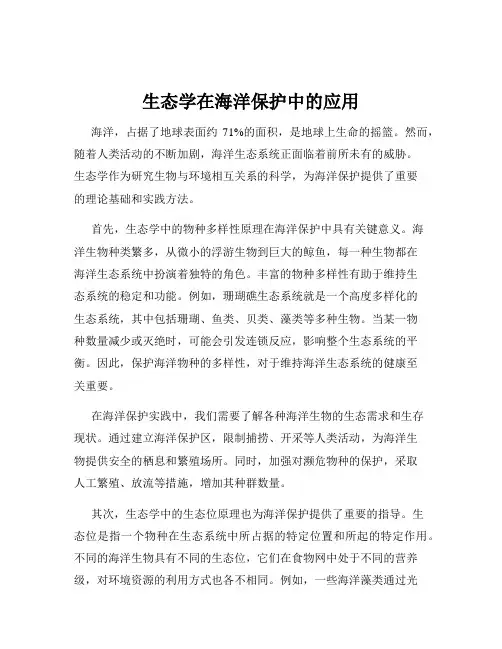 生态学在海洋保护中的应用

海洋，占据了地球表面约 71%的面积，是地球上生命的摇篮。然而，随着人类活动的不断加剧，海洋生态系统正面临着前所未有的威胁。生态学作为研究生物与环境相互关系的科学，为海洋保护提供了重要的理论基础和实践方法。

首先，生态学中的物种多样性原理在海洋保护中具有关键意义。海洋生物种类繁多，从微小的浮游生物到巨大的鲸鱼，每一种生物都在海洋生态系统中扮演着独特的角色。丰富的物种多样性有助于维持生态系统的稳定和功能。例如，珊瑚礁生态系统就是一个高度多样化的生态系统，其中包括珊瑚、鱼类、贝类、藻类等多种生物。当某一物种数量减少或灭绝时，可能会引发连锁反应，影响整个生态系统的平衡。因此，保护海洋物种的多样性，对于维持海洋生态系统的健康至关重要。

在海洋保护实践中，我们需要了解各种海洋生物的生态需求和生存现状。通过建立海洋保护区，限制捕捞、开采等人类活动，为海洋生物提供安全的栖息和繁殖场所。同时，加强对濒危物种的保护，采取人工繁殖、放流等措施，增加其种群数量。

其次，生态学中的生态位原理也为海洋保护提供了重要的指导。生态位是指一个物种在生态系统中所占据的特定位置和所起的特定作用。不同的海洋生物具有不同的生态位，它们在食物网中处于不同的营养级，对环境资源的利用方式也各不相同。例如，一些海洋藻类通过光